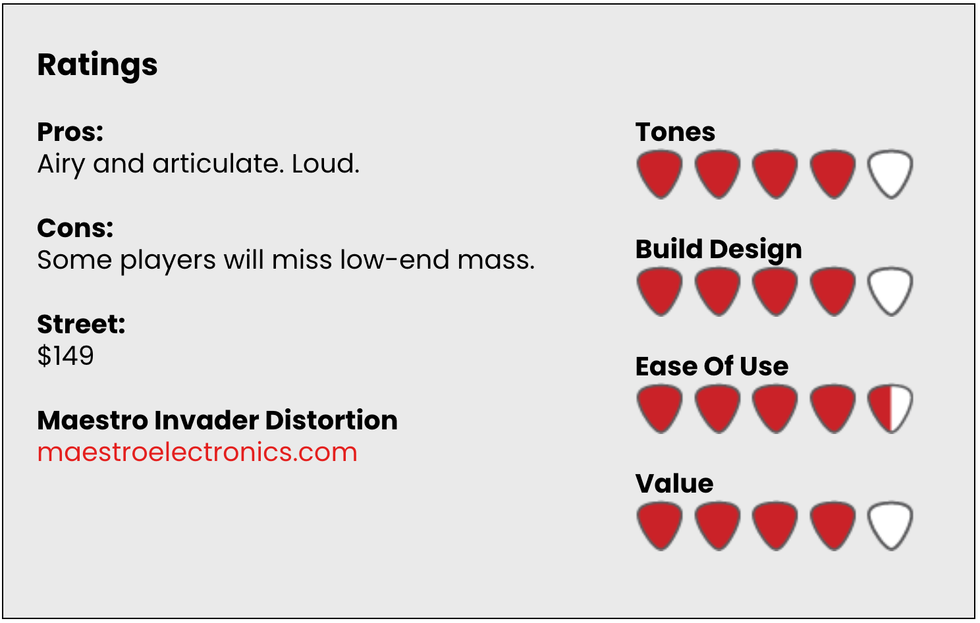 Ratings

Pros:
Airy and articulate. Loud.

Cons:
Some players will miss low-end mass.

Street:
$149

Maestro Invader Distortion
maestroelectronics.com

Tones

Build Design

Ease Of Use

Value